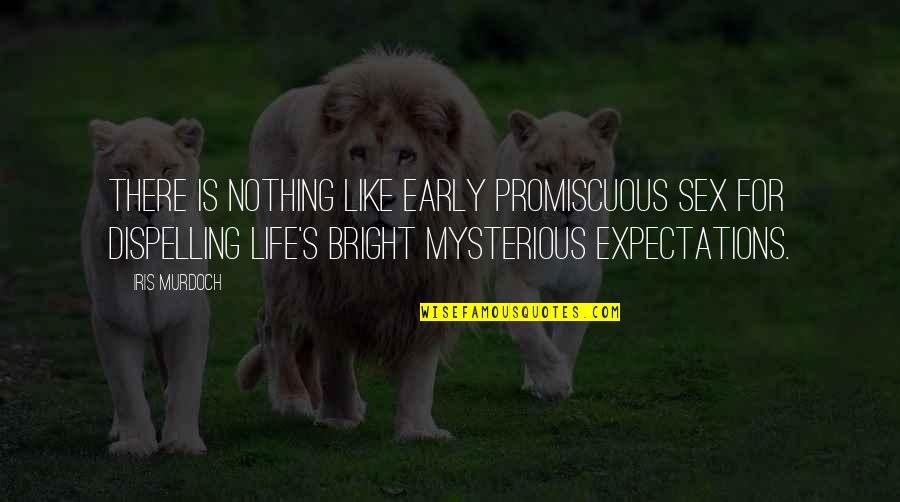 THERE IS NOTHING LIKE EARLY PROMISCUOUS SEX FOR DISPELLING LIFE'S BRIGHT MYSTERIOUS EXPECTATIONS.

IRIS MURDOCH

WISEFAMOUSQUOTES.COM